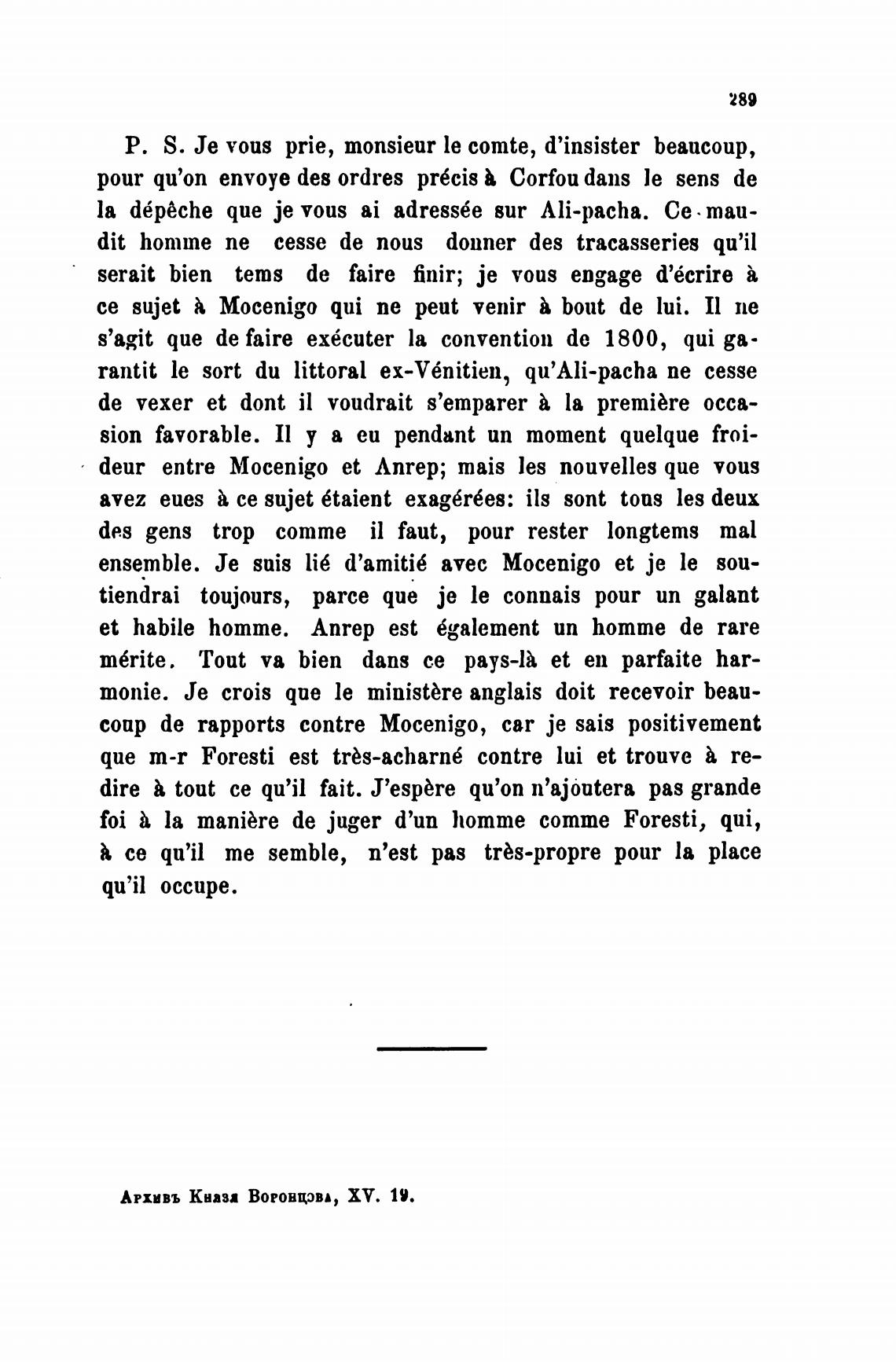 289

P. S. Je vous prie, monsieur le comte, d'insister beaucoup, pour qu'on envoye des ordres précis à Corfou dans le sens de la dépêche que je vous ai adressée sur Ali-pacha. Ce maudit homme ne cesse de nous donner des tracasseries qu'il serait bien tems de faire finir; je vous engage d'écrire à ce sujet à Mocenigo qui ne peut venir à bout de lui. Il ne s'agit que de faire exécuter la convention de 1800, qui garantit le sort du littoral ex-Vénitien, qu'Ali-pacha ne cesse de vexer et dont il voudrait s'emparer à la première occasion favorable. Il y a eu pendant un moment quelque froideur entre Mocenigo et Anrep; mais les nouvelles que vous avez eues à ce sujet étaient exagérées: ils sont tous les deux des gens trop comme il faut, pour rester longtems mal ensemble. Je suis lié d'amitié avec Mocenigo et je le soutiendrai toujours, parce que je le connais pour un galant et habile homme. Anrep est également un homme de rare mérite. Tout va bien dans ce pays-là et en parfaite harmonie. Je crois que le ministère anglais doit recevoir beaucoup de rapports contre Mocenigo, car je sais positivement que m-r Foresti est très-acharné contre lui et trouve à redire à tout ce qu'il fait. J'espère qu'on n'ajoutera pas grande foi à la manière de juger d'un homme comme Foresti, qui, à ce qu'il me semble, n'est pas très-propre pour la place qu'il occupe.

Архивъ Князя Воронцова, XV. 19.